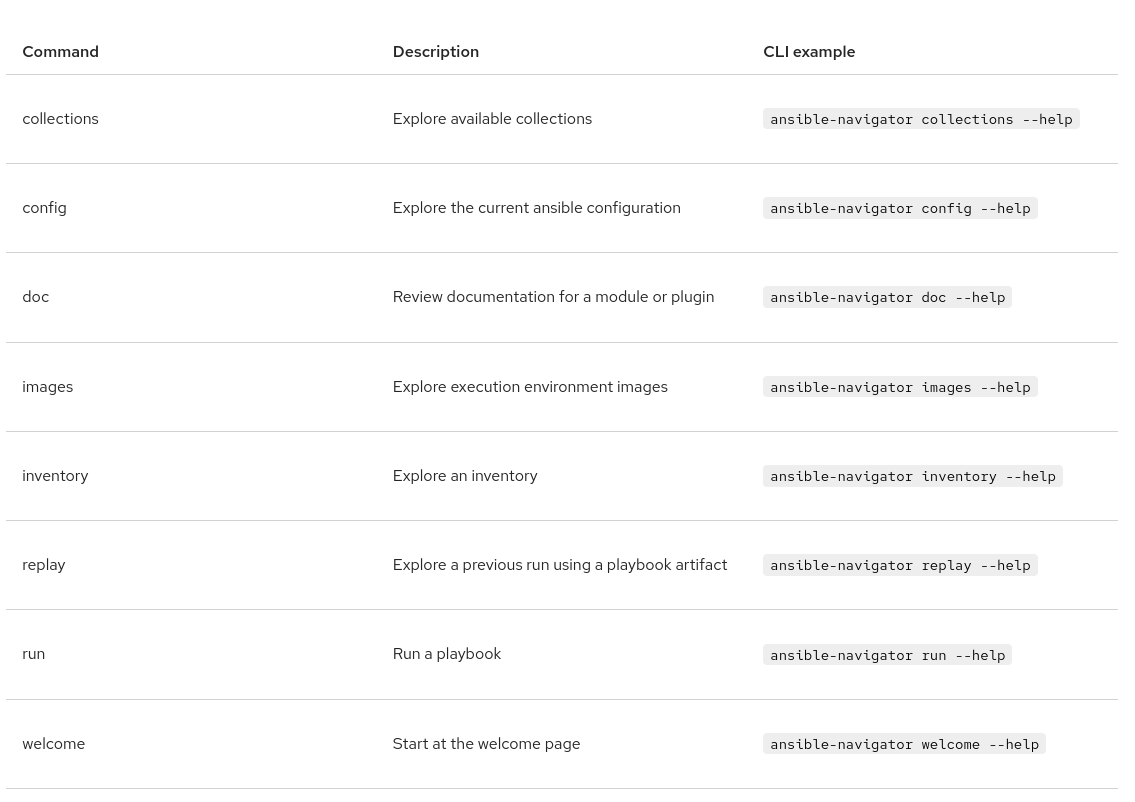 | Command | Description | CLI example |
|---|---|---|
| collections | Explore available collections | ansible-navigator collections --help |
| config | Explore the current ansible configuration | ansible-navigator config --help |
| doc | Review documentation for a module or plugin | ansible-navigator doc --help |
| images | Explore execution environment images | ansible-navigator images --help |
| inventory | Explore an inventory | ansible-navigator inventory --help |
| replay | Explore a previous run using a playbook artifact | ansible-navigator replay --help |
| run | Run a playbook | ansible-navigator run --help |
| welcome | Start at the welcome page | ansible-navigator welcome --help |